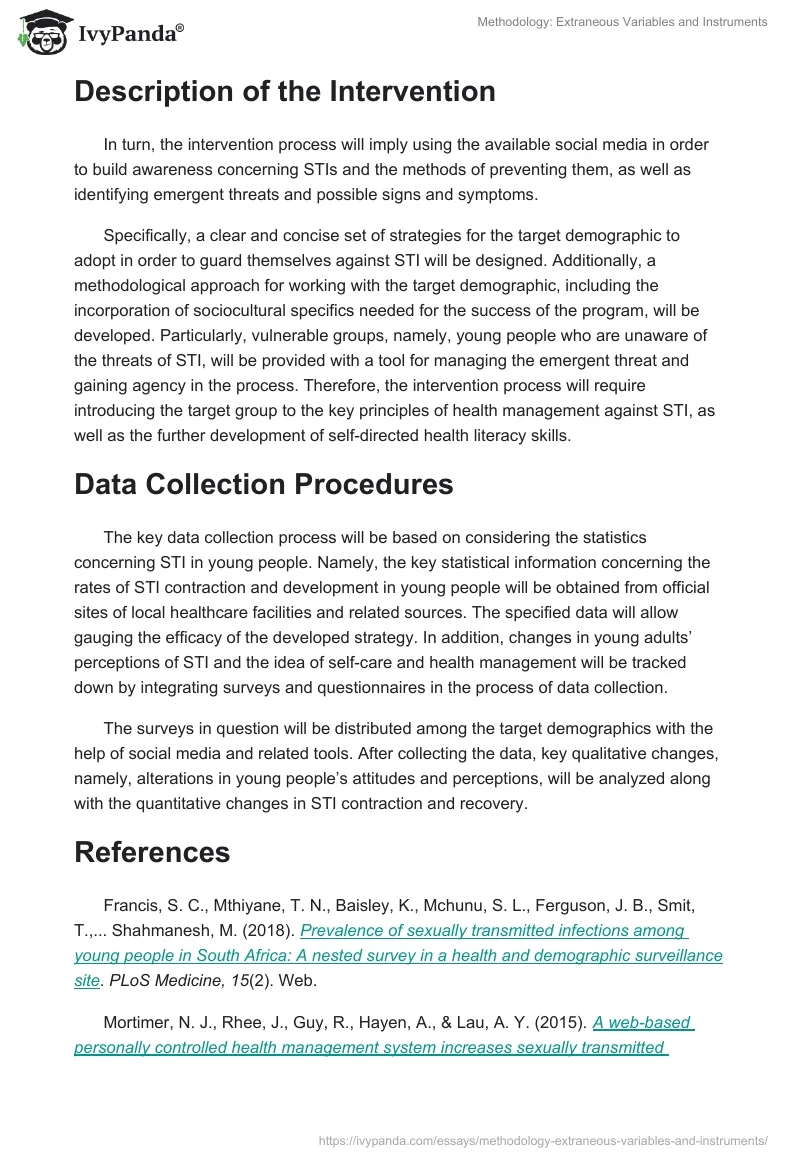 IvyPanda®

Methodology: Extraneous Variables and Instruments

Description of the Intervention

In turn, the intervention process will imply using the available social media in order to build awareness concerning STIs and the methods of preventing them, as well as identifying emergent threats and possible signs and symptoms.

Specifically, a clear and concise set of strategies for the target demographic to adopt in order to guard themselves against STI will be designed. Additionally, a methodological approach for working with the target demographic, including the incorporation of sociocultural specifics needed for the success of the program, will be developed. Particularly, vulnerable groups, namely, young people who are unaware of the threats of STI, will be provided with a tool for managing the emergent threat and gaining agency in the process. Therefore, the intervention process will require introducing the target group to the key principles of health management against STI, as well as the further development of self-directed health literacy skills.

Data Collection Procedures

The key data collection process will be based on considering the statistics concerning STI in young people. Namely, the key statistical information concerning the rates of STI contraction and development in young people will be obtained from official sites of local healthcare facilities and related sources. The specified data will allow gauging the efficacy of the developed strategy. In addition, changes in young adults' perceptions of STI and the idea of self-care and health management will be tracked down by integrating surveys and questionnaires in the process of data collection.

The surveys in question will be distributed among the target demographics with the help of social media and related tools. After collecting the data, key qualitative changes, namely, alterations in young people's attitudes and perceptions, will be analyzed along with the quantitative changes in STI contraction and recovery.

References

Francis, S. C., Mthiyane, T. N., Baisley, K., Mchunu, S. L., Ferguson, J. B., Smit, T.,... Shahmanesh, M. (2018). Prevalence of sexually transmitted infections among young people in South Africa: A nested survey in a health and demographic surveillance site. PLoS Medicine, 15(2). Web.

Mortimer, N. J., Rhee, J., Guy, R., Hayen, A., & Lau, A. Y. (2015). A web-based personally controlled health management system increases sexually transmitted

https://ivypanda.com/essays/methodology-extraneous-variables-and-instruments/